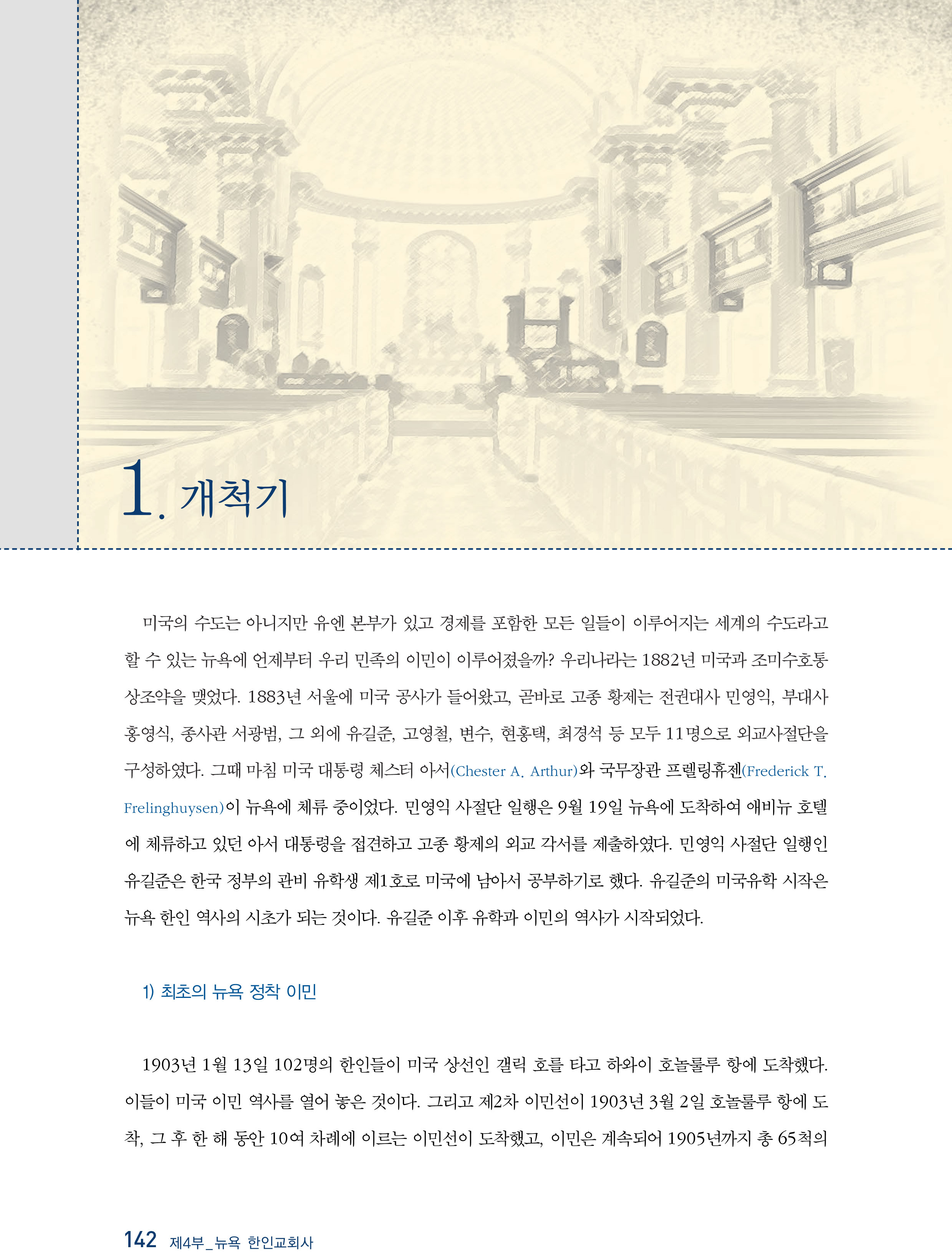 1. 개척기

미국의 수도는 아니지만 유엔 본부가 있고 경제를 포함한 모든 일들이 이루어지는 세계의 수도라고 할 수 있는 뉴욕에 언제부터 우리 민족의 이민이 이루어졌을까? 우리나라는 1882년 미국과 조미수호통상조약을 맺었다. 1883년 서울에 미국 공사가 들어왔고, 곧바로 고종 황제는 전권대사 민영익, 부대사 홍영식, 종사관 서광범, 그 외에 유길준, 고영철, 변수, 현홍택, 최경석 등 모두 11명으로 외교사절단을 구성하였다. 그때 마침 미국 대통령 체스터 아서(Chester A. Arthur)와 국무장관 프렐링휴젠(Frederick T. Frelinghuysen)이 뉴욕에 체류 중이었다. 민영익 사절단 일행은 9월 19일 뉴욕에 도착하여 애비뉴 호텔에 체류하고 있던 아서 대통령을 접견하고 고종 황제의 외교 각서를 제출하였다. 민영익 사절단 일행인 유길준은 한국 정부의 관비 유학생 제1호로 미국에 남아서 공부하기로 했다. 유길준의 미국유학 시작은 뉴욕 한인 역사의 시초가 되는 것이다. 유길준 이후 유학과 이민의 역사가 시작되었다.

1) 최초의 뉴욕 정착 이민

1903년 1월 13일 102명의 한인들이 미국 상선인 갤릭 호를 타고 하와이 호놀룰루 항에 도착했다. 이들이 미국 이민 역사를 열어 놓은 것이다. 그리고 제2차 이민선이 1903년 3월 2일 호놀룰루 항에 도착, 그 후 한 해 동안 10여 차례에 이르는 이민선이 도착했고, 이민은 계속되어 1905년까지 총 65척의

142 제4부_뉴욕 한인교회사